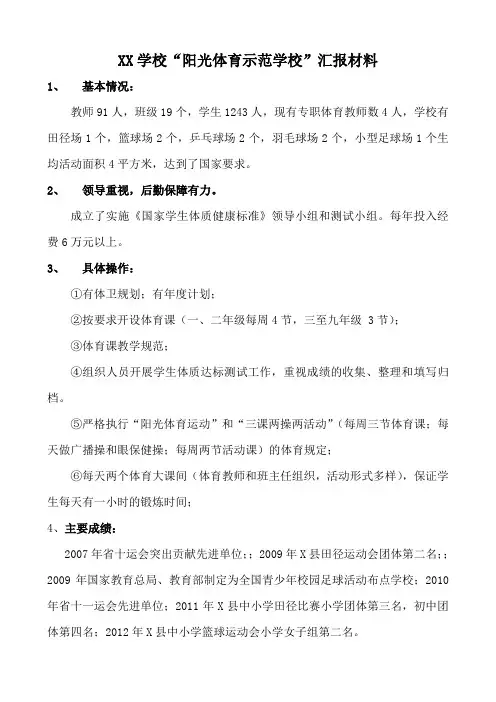 XX 学校“阳光体育示范学校”汇报材料

1、 基本情况：

教师 91 人，班级 19 个，学生 1243 人，现有专职体育教师数 4 人，学校有田径场 1 个，篮球场 2 个，乒乓球场 2 个，羽毛球场 2 个，小型足球场 1 个生均活动面积 4 平方米，达到了国家要求。

2、 领导重视，后勤保障有力。

成立了实施《国家学生体质健康标准》领导小组和测试小组。每年投入经费 6 万元以上。

3、 具体操作：

①有体卫规划；有年度计划；

②按要求开设体育课（一、二年级每周 4 节，三至九年级 3 节）；

③体育课教学规范；

④组织人员开展学生体质达标测试工作，重视成绩的收集、整理和填写归档。

⑤严格执行“阳光体育运动”和“三课两操两活动”（每周三节体育课；每天做广播操和眼保健操；每周两节活动课）的体育规定；

⑥每天两个体育大课间（体育教师和班主任组织，活动形式多样），保证学生每天有一小时的锻炼时间；

4、主要成绩：

2007 年省十运会突出贡献先进单位；；2009 年 X 县田径运动会团体第二名；；2009 年国家教育总局、教育部制定为全国青少年校园足球活动布点学校；2010 年省十一运会先进单位；2011 年 X 县中小学田径比赛小学团体第三名，初中团体第四名；2012 年 X 县中小学篮球运动会小学女子组第二名。